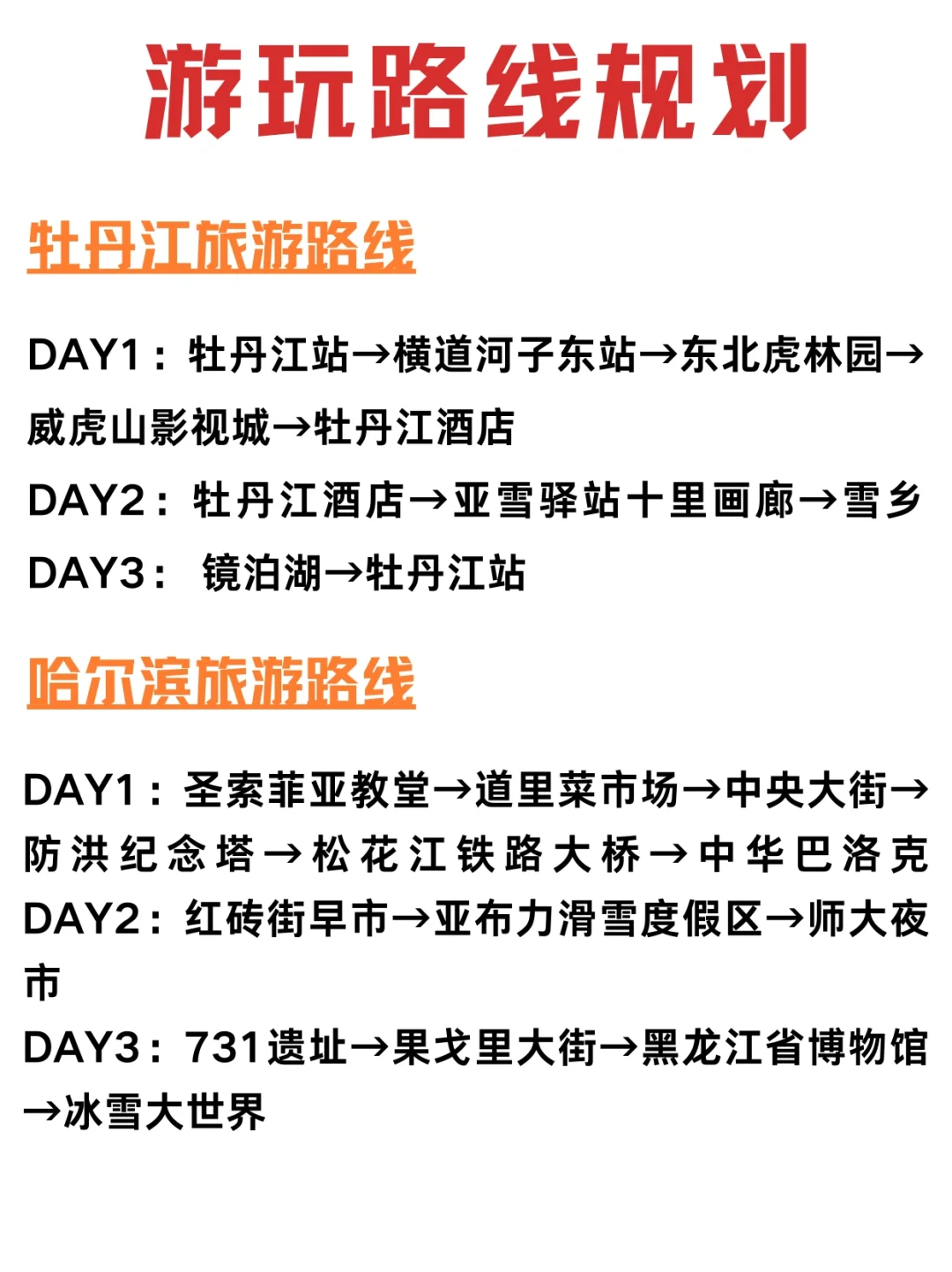 游玩路线规划

牡丹江旅游路线

DAY1：牡丹江站→横道河子东站→东北虎林园→威虎山影视城→牡丹江酒店

DAY2：牡丹江酒店→亚雪驿站十里画廊→雪乡

DAY3： 镜泊湖→牡丹江站

哈尔滨旅游路线

DAY1：圣索菲亚教堂→道里菜市场→中央大街→防洪纪念塔→松花江铁路大桥→中华巴洛克

DAY2：红砖街早市→亚布力滑雪度假区→师大夜市

DAY3：731遗址→果戈里大街→黑龙江省博物馆→冰雪大世界